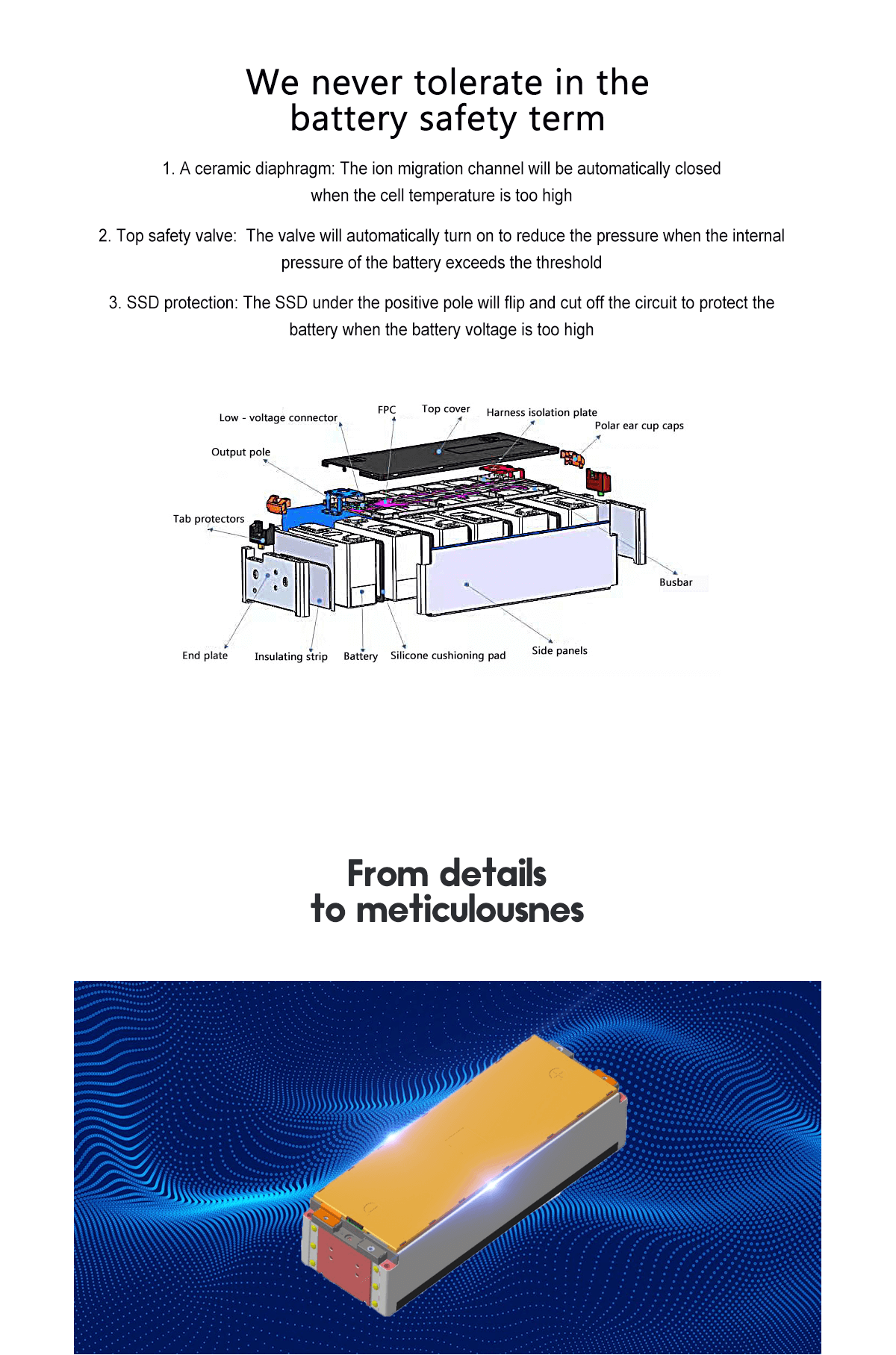 We never tolerate in the battery safety term

1. A ceramic diaphragm: The ion migration channel will be automatically closed when the cell temperature is too high

2. Top safety valve: The valve will automatically turn on to reduce the pressure when the internal pressure of the battery exceeds the threshold

3. SSD protection: The SSD under the positive pole will flip and cut off the circuit to protect the battery when the battery voltage is too high

Low - voltage connector
FPC
Top cover
Harness isolation plate
Polar ear cup caps
Output pole
Tab protectors
Busbar
End plate
Insulating strip
Battery
Silicone cushioning pad
Side panels

From details to meticulousnes